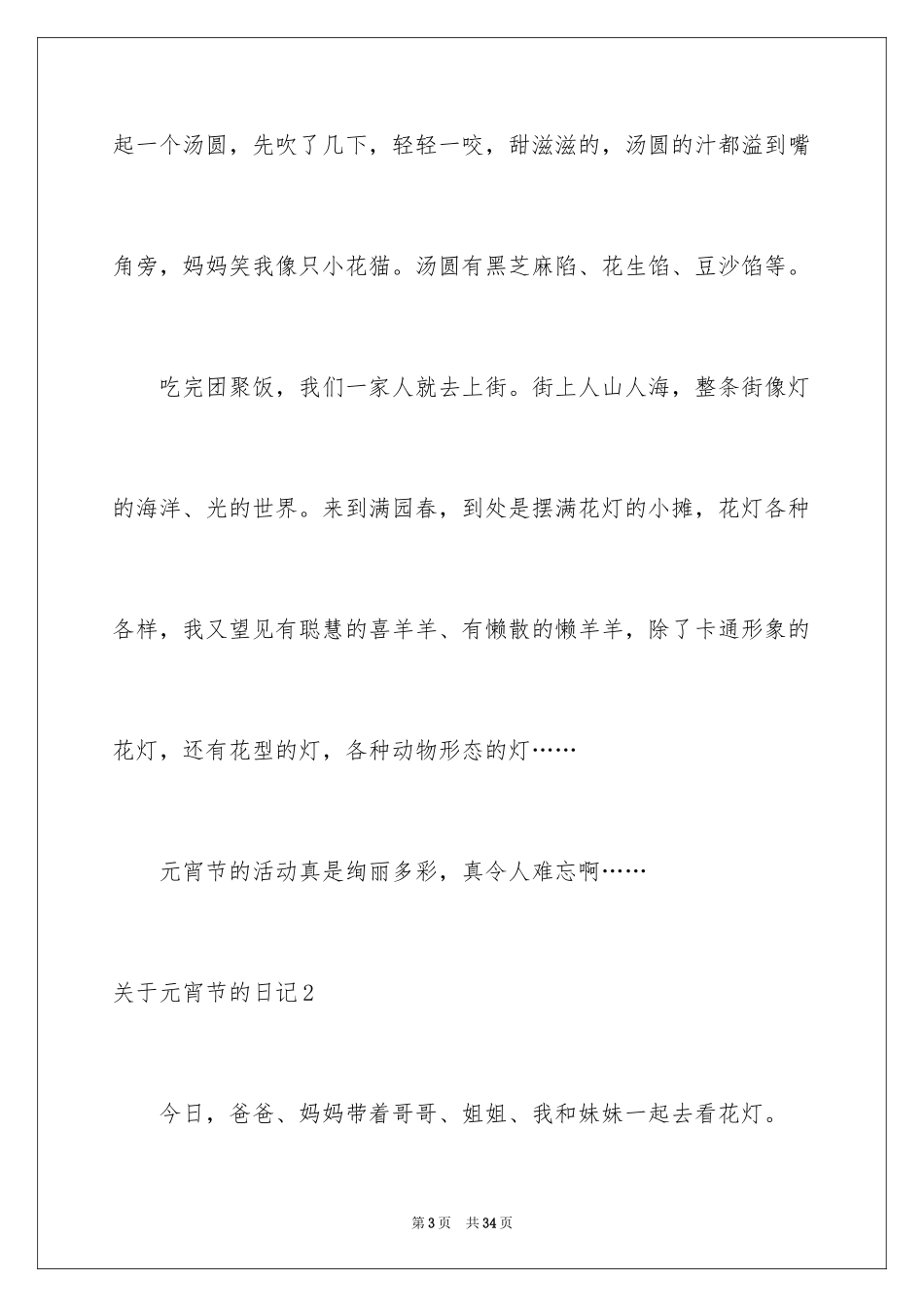 起一个汤圆，先吹了几下，轻轻一咬，甜滋滋的，汤圆的汁都溢到嘴角旁，妈妈笑我像只小花猫。汤圆有黑芝麻陷、花生馅、豆沙馅等。

吃完团聚饭，我们一家人就去上街。街上人山人海，整条街像灯的海洋、光的世界。来到满园春，到处是摆满花灯的小摊，花灯各种各样，我又望见有聪慧的喜羊羊、有懒散的懒羊羊，除了卡通形象的花灯，还有花型的灯，各种动物形态的灯……

元宵节的活动真是绚丽多彩，真令人难忘啊……

关于元宵节的日记2

今日，爸爸、妈妈带着哥哥、姐姐、我和妹妹一起去看花灯。

第3页 共34页